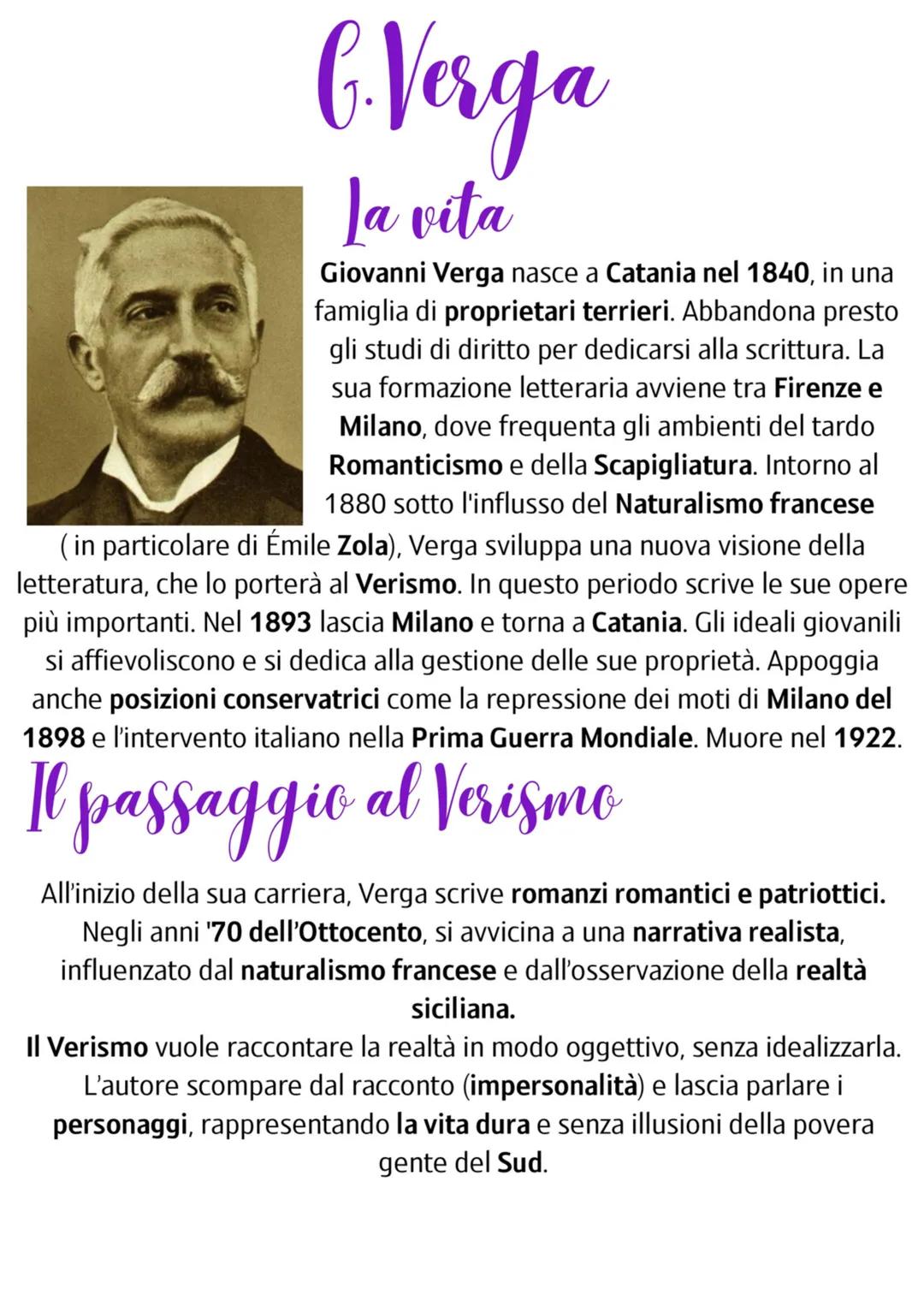 G.Verga

La vita

Giovanni Verga nasce a Catania nel 1840, in una famiglia di proprietari terrieri. Abbandona presto gli studi di diritto per dedicarsi alla scrittura. La sua formazione letteraria avviene tra Firenze e Milano, dove frequenta gli ambienti del tardo Romanticismo e della Scapigliatura. Intorno al 1880 sotto l'influsso del Naturalismo francese ( in particolare di Émile Zola), Verga sviluppa una nuova visione della letteratura, che lo porterà al Verismo. In questo periodo scrive le sue opere più importanti. Nel 1893 lascia Milano e torna a Catania. Gli ideali giovanili si affievoliscono e si dedica alla gestione delle sue proprietà. Appoggia anche posizioni conservatrici come la repressione dei moti di Milano del 1898 e l'intervento italiano nella Prima Guerra Mondiale. Muore nel 1922.

Il passaggio al Verismo

All'inizio della sua carriera, Verga scrive romanzi romantici e patriottici. Negli anni '70 dell'Ottocento, si avvicina a una narrativa realista, influenzato dal naturalismo francese e dall'osservazione della realtà siciliana.
Il Verismo vuole raccontare la realtà in modo oggettivo, senza idealizzarla. L'autore scompare dal racconto (impersonalità) e lascia parlare i personaggi, rappresentando la vita dura e senza illusioni della povera gente del Sud.